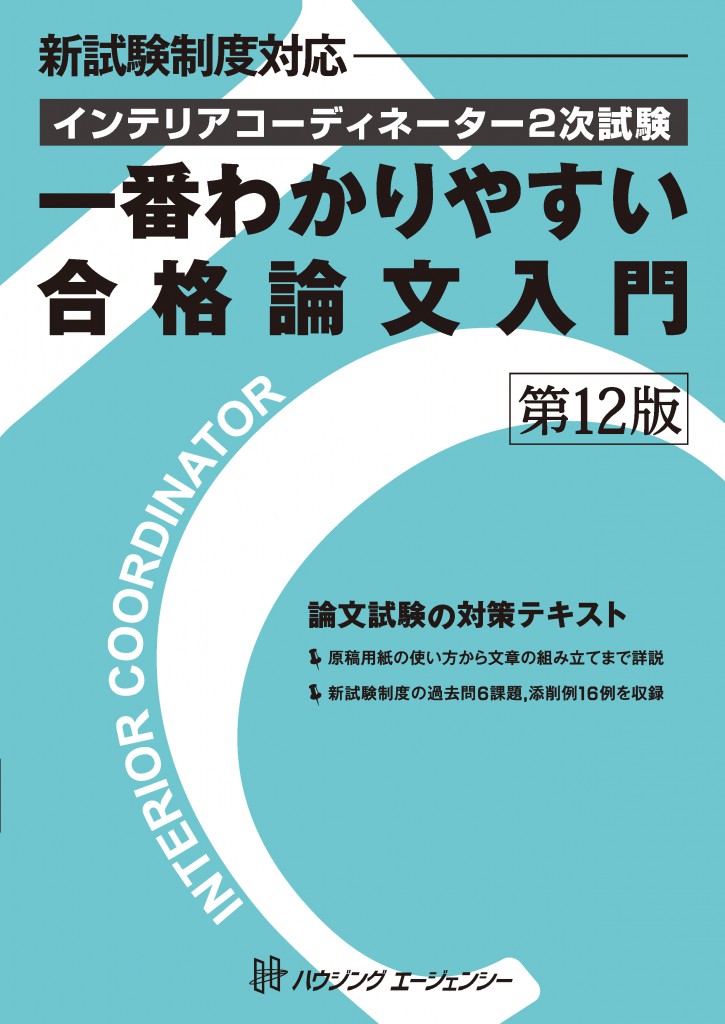 新試験制度対応

インテリアコーディネーター2次試験

一番わかりやすい
合格論文入門

第12版

INTERIOR COORDINATOR

論文試験の対策テキスト

原稿用紙の使い方から文章の組み立てまで詳説

新試験制度の過去問6課題,添削例16例を収録

ハウジング エージェンシー